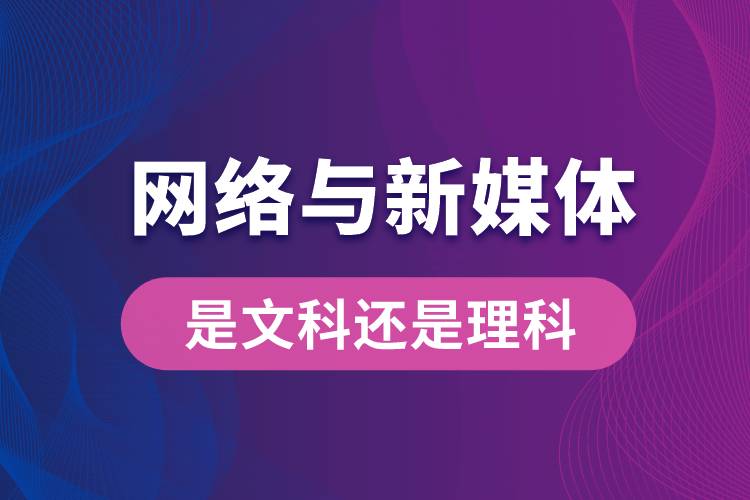 网络与新媒体

是文科还是理科